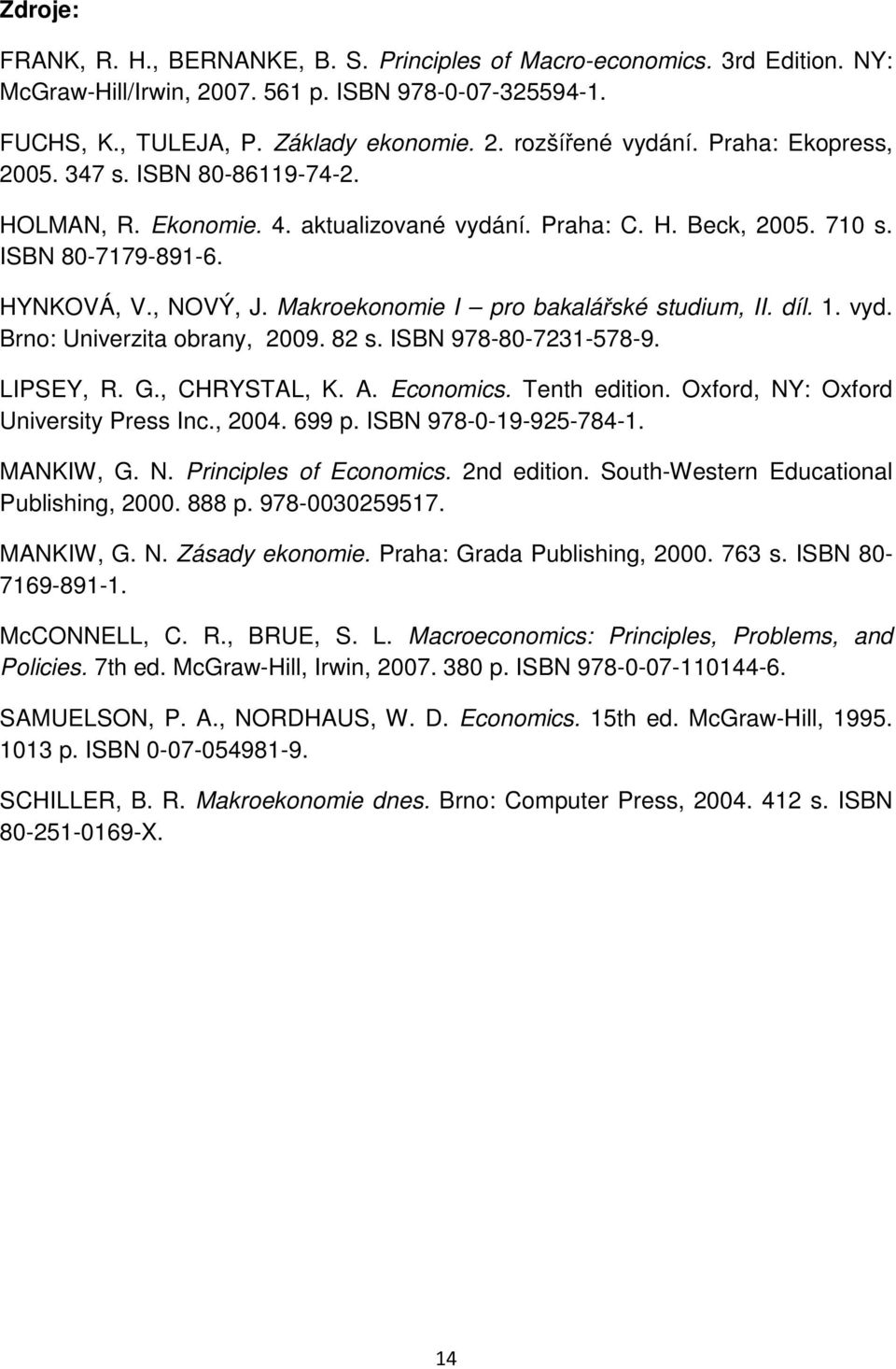 Zdroje:

FRANK, R. H., BERNANKE, B. S. Principles of Macro-economics. 3rd Edition. NY: McGraw-Hill/Irwin, 2007. 561 p. ISBN 978-0-07-325594-1.

FUCHS, K., TULEJA, P. Základy ekonomie. 2. rozšířené vydání. Praha: Ekopress, 2005. 347 s. ISBN 80-86119-74-2.

HOLMAN, R. Ekonomie. 4. aktualizované vydání. Praha: C. H. Beck, 2005. 710 s. ISBN 80-7179-891-6.

HYNKOVÁ, V., NOVÝ, J. Makroekonomie I – pro bakalářské studium, II. díl. 1. vyd. Brno: Univerzita obrany, 2009. 82 s. ISBN 978-80-7231-578-9.

LIPSEY, R. G., CHRYSTAL, K. A. Economics. Tenth edition. Oxford, NY: Oxford University Press Inc., 2004. 699 p. ISBN 978-0-19-925-784-1.

MANKIW, G. N. Principles of Economics. 2nd edition. South-Western Educational Publishing, 2000. 888 p. 978-0030259517.

MANKIW, G. N. Zásady ekonomie. Praha: Grada Publishing, 2000. 763 s. ISBN 80-7169-891-1.

McCONNELL, C. R., BRUE, S. L. Macroeconomics: Principles, Problems, and Policies. 7th ed. McGraw-Hill, Irwin, 2007. 380 p. ISBN 978-0-07-110144-6.

SAMUELSON, P. A., NORDHAUS, W. D. Economics. 15th ed. McGraw-Hill, 1995. 1013 p. ISBN 0-07-054981-9.

SCHILLER, B. R. Makroekonomie dnes. Brno: Computer Press, 2004. 412 s. ISBN 80-251-0169-X.

14